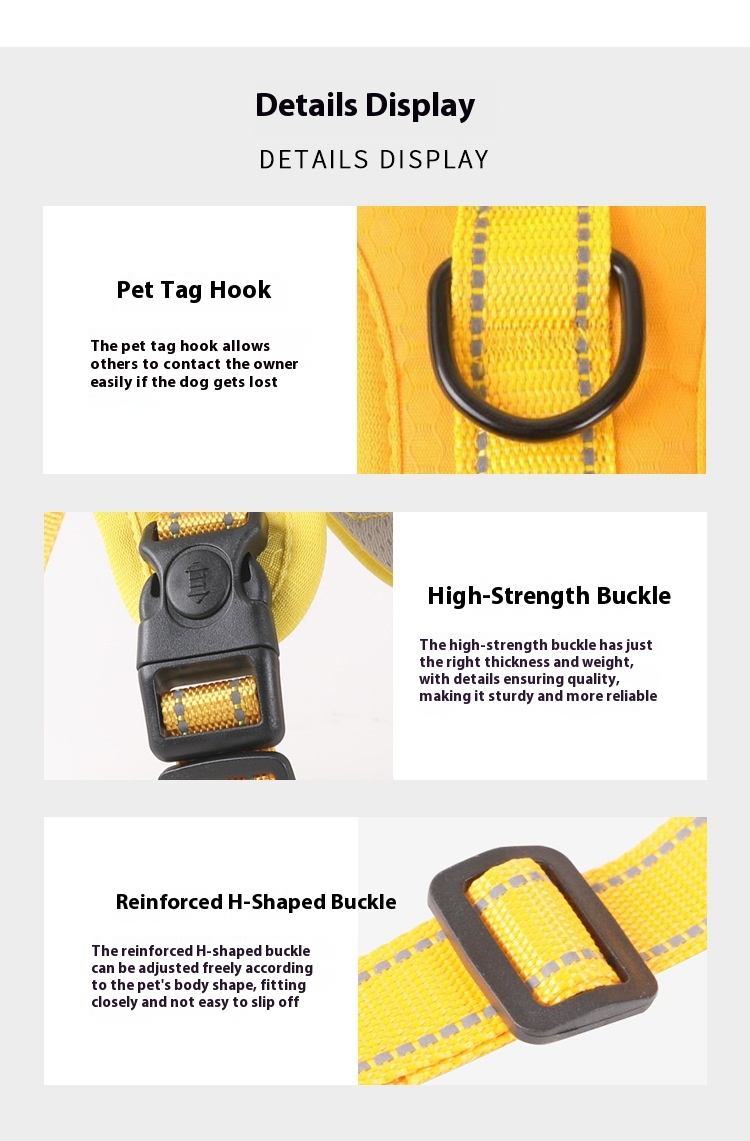 Details Display

DETAILS DISPLAY

Pet Tag Hook

The pet tag hook allows others to contact the owner easily if the dog gets lost

High-Strength Buckle

The high-strength buckle has just the right thickness and weight, with details ensuring quality, making it sturdy and more reliable

Reinforced H-Shaped Buckle

The reinforced H-shaped buckle can be adjusted freely according to the pet's body shape, fitting closely and not easy to slip off